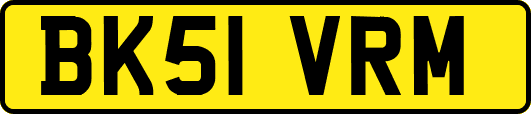 BK51 VRM